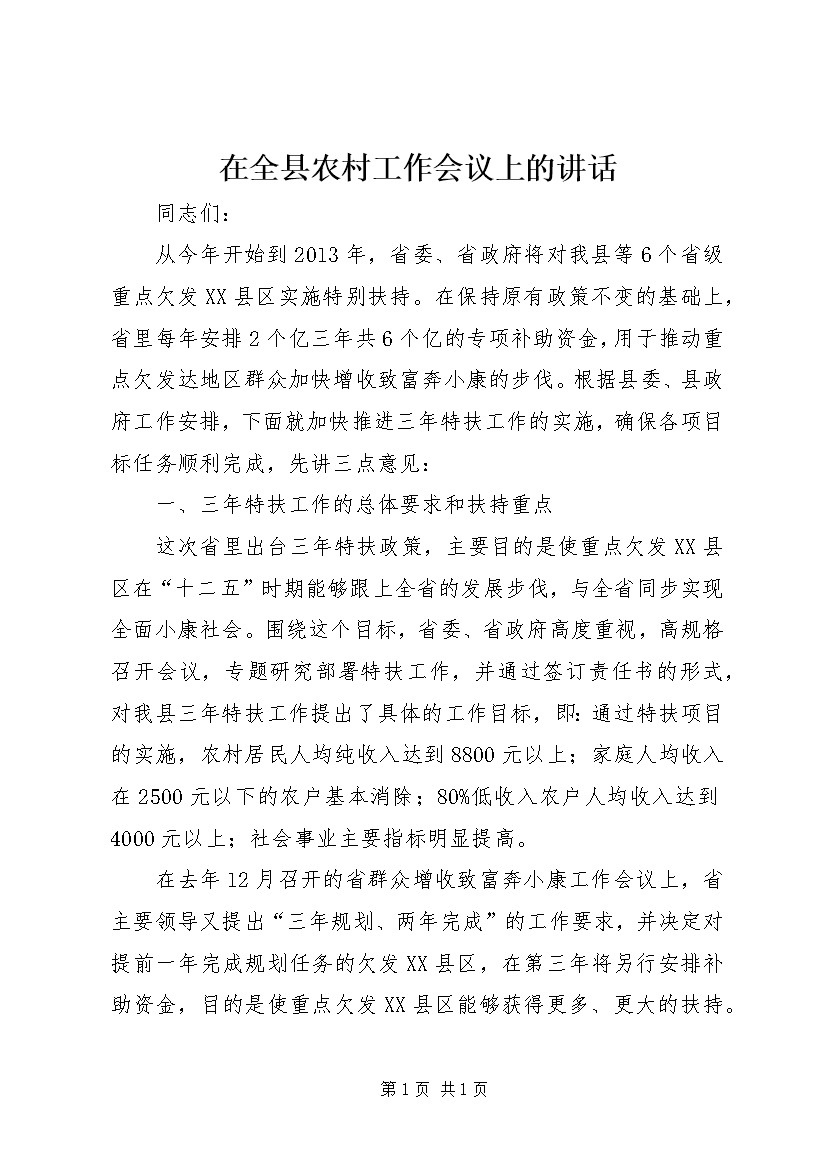 在全县农村工作会议上的讲话

同志们：

从今年开始到2013年，省委、省政府将对我县等6个省级重点欠发XX县区实施特别扶持。在保持原有政策不变的基础上，省里每年安排2个亿三年共6个亿的专项补助资金，用于推动重点欠发达地区群众加快增收致富奔小康的步伐。根据县委、县政府工作安排，下面就加快推进三年特扶工作的实施，确保各项目标任务顺利完成，先讲三点意见：

一、三年特扶工作的总体要求和扶持重点

这次省里出台三年特扶政策，主要目的是使重点欠发XX县区在“十二五”时期能够跟上全省的发展步伐，与全省同步实现全面小康社会。围绕这个目标，省委、省政府高度重视，高规格召开会议，专题研究部署特扶工作，并通过签订责任书的形式，对我县三年特扶工作提出了具体的工作目标，即：通过特扶项目的实施，农村居民人均纯收入达到8800元以上；家庭人均收入在2500元以下的农户基本消除；80%低收入农户人均收入达到4000元以上；社会事业主要指标明显提高。

在去年12月召开的省群众增收致富奔小康工作会议上，省主要领导又提出“三年规划、两年完成”的工作要求，并决定对提前一年完成规划任务的欠发XX县区，在第三年将另行安排补助资金，目的是使重点欠发XX县区能够获得更多、更大的扶持。

第1页 共1页